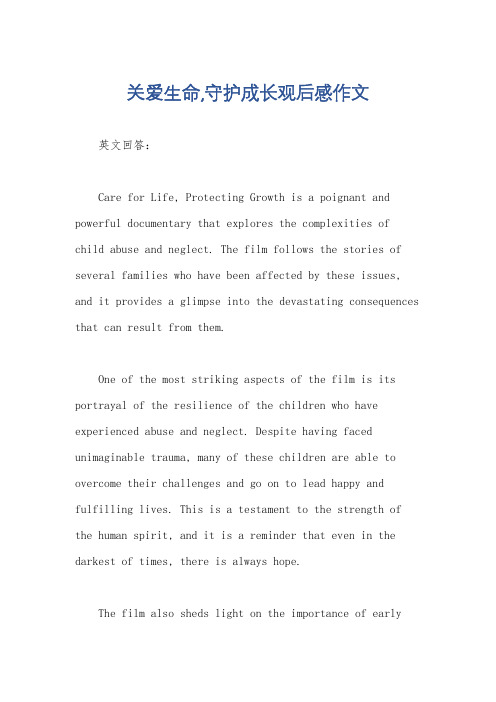 关爱生命,守护成长观后感作文

英文回答：

Care for Life, Protecting Growth is a poignant and powerful documentary that explores the complexities of child abuse and neglect. The film follows the stories of several families who have been affected by these issues, and it provides a glimpse into the devastating consequences that can result from them.

One of the most striking aspects of the film is its portrayal of the resilience of the children who have experienced abuse and neglect. Despite having faced unimaginable trauma, many of these children are able to overcome their challenges and go on to lead happy and fulfilling lives. This is a testament to the strength of the human spirit, and it is a reminder that even in the darkest of times, there is always hope.

The film also sheds light on the importance of early